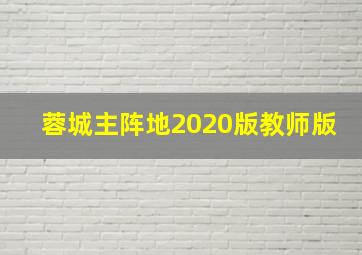 蓉城主阵地2020版教师版